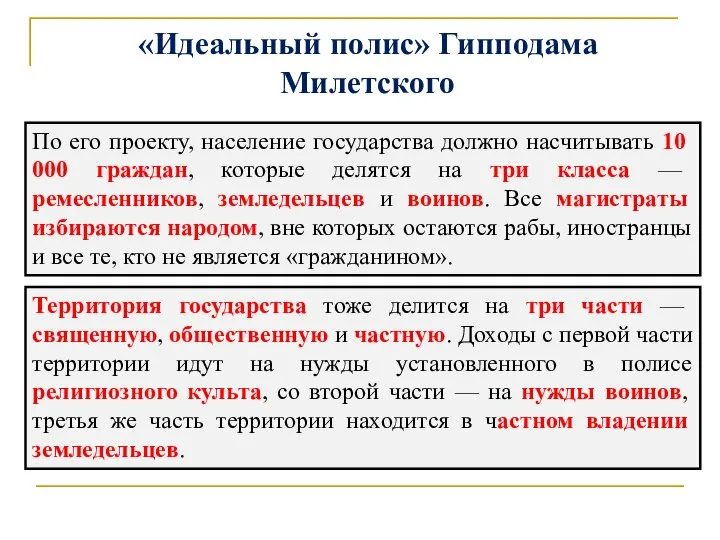 «Идеальный полис» Гипподама Милетского

По его проекту, население государства должно насчитывать 10 000 граждан, которые делятся на три класса — ремесленников, земледельцев и воинов. Все магистраты избираются народом, вне которых остаются рабы, иностранцы и все те, кто не является «гражданином».

Территория государства тоже делится на три части — священную, общественную и частную. Доходы с первой части территории идут на нужды установленного в полисе религиозного культа, со второй части — на нужды воинов, третья же часть территории находится в частном владении земледельцев.